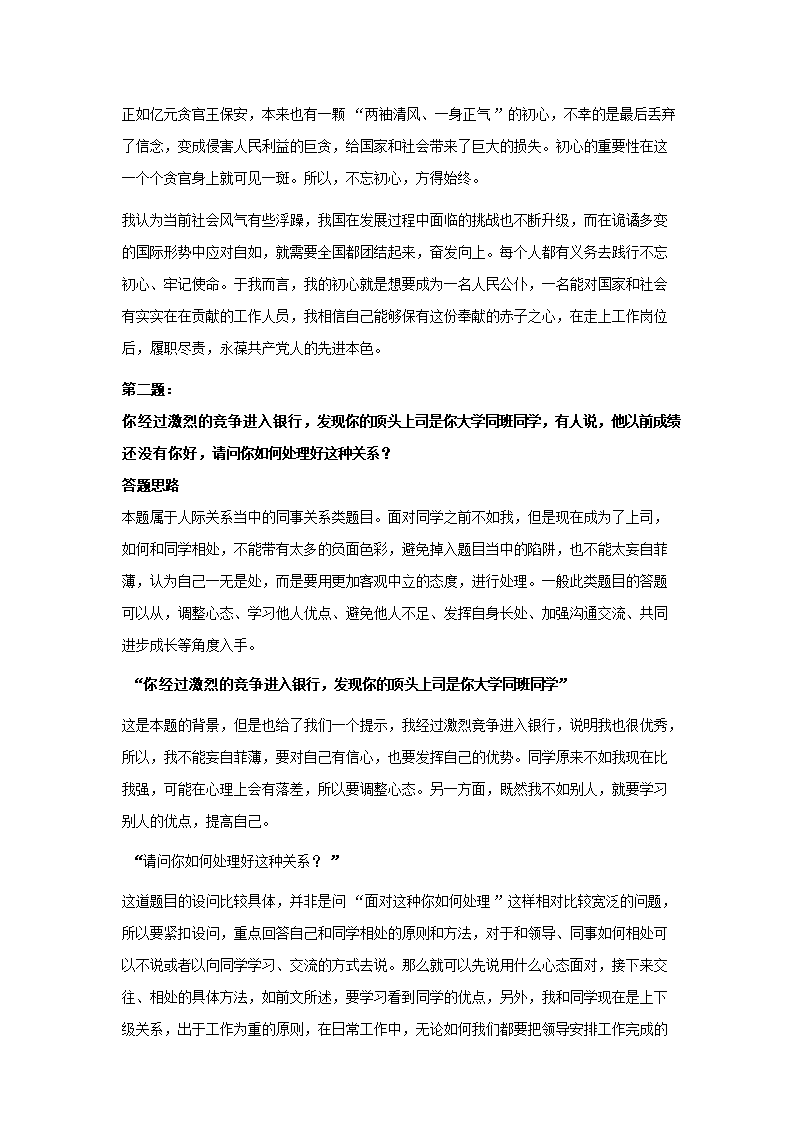 正如亿元贪官王保安，本来也有一颗“两袖清风、一身正气”的初心，不幸的是最后丢弃了信念，变成侵害人民利益的巨贪，给国家和社会带来了巨大的损失。初心的重要性在这一个个贪官身上就可见一斑。所以，不忘初心，方得始终。

我认为当前社会风气有些浮躁，我国在发展过程中面临的挑战也不断升级，而在诡谲多变的国际形势中应对自如，就需要全国都团结起来，奋发向上。每个人都有义务去践行不忘初心、牢记使命。于我而言，我的初心就是想要成为一名人民公仆，一名能对国家和社会有实实在在贡献的工作人员，我相信自己能够保有这份奉献的赤子之心，在走上工作岗位后，履职尽责，永葆共产党人的先进本色。

第二题：

你经过激烈的竞争进入银行，发现你的顶头上司是你大学同班同学，有人说，他以前成绩还没有你好，请问你如何处理好这种关系？

答题思路

本题属于人际关系当中的同事关系类题目。面对同学之前不如我，但是现在成为了上司，如何和同学相处，不能带有太多的负面色彩，避免掉入题目当中的陷阱，也不能太妄自菲薄，认为自己一无是处，而是要用更加客观中立的态度，进行处理。一般此类题目的答题可以从，调整心态、学习他人优点、避免他人不足、发挥自身长处、加强沟通交流、共同进步成长等角度入手。

“你经过激烈的竞争进入银行，发现你的顶头上司是你大学同班同学”

这是本题的背景，但是也给了我们一个提示，我经过激烈竞争进入银行，说明我也很优秀，所以，我不能妄自菲薄，要对自己有信心，也要发挥自己的优势。同学原来不如我现在比我强，可能在心理上会有落差，所以要调整心态。另一方面，既然我不如别人，就要学习别人的优点，提高自己。

“请问你如何处理好这种关系？”

这道题目的设问比较具体，并非是问“面对这种你如何处理”这样相对比较宽泛的问题，所以要紧扣设问，重点回答自己和同学相处的原则和方法，对于和领导、同事如何相处可以不说或者以向同学学习、交流的方式去说。那么就可以先说用什么心态面对，接下来交往、相处的具体方法，如前文所述，要学习看到同学的优点，另外，我和同学现在是上下级关系，出于工作为重的原则，在日常工作中，无论如何我们都要把领导安排工作完成的